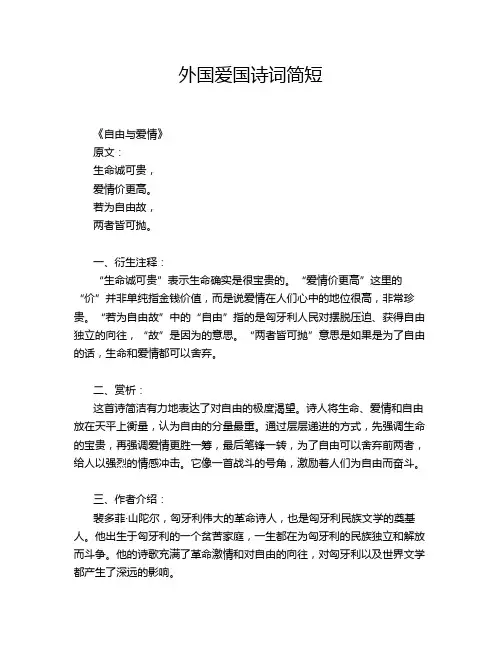 外国爱国诗词简短

《自由与爱情》
原文：
生命诚可贵，
爱情价更高。
若为自由故，
两者皆可抛。

一、衍生注释：
“生命诚可贵”表示生命确实是很宝贵的。“爱情价更高”这里的“价”并非单纯指金钱价值，而是说爱情在人们心中的地位很高，非常珍贵。“若为自由故”中的“自由”指的是匈牙利人民对摆脱压迫、获得自由独立的向往，“故”是因为的意思。“两者皆可抛”意思是如果是为了自由的话，生命和爱情都可以舍弃。

二、赏析：
这首诗简洁有力地表达了对自由的极度渴望。诗人将生命、爱情和自由放在天平上衡量，认为自由的分量最重。通过层层递进的方式，先强调生命的宝贵，再强调爱情更胜一筹，最后笔锋一转，为了自由可以舍弃前两者，给人以强烈的情感冲击。它像一首战斗的号角，激励着人们为自由而奋斗。

三、作者介绍：
裴多菲·山陀尔，匈牙利伟大的革命诗人，也是匈牙利民族文学的奠基人。他出生于匈牙利的一个贫苦家庭，一生都在为匈牙利的民族独立和解放而斗争。他的诗歌充满了革命激情和对自由的向往，对匈牙利以及世界文学都产生了深远的影响。